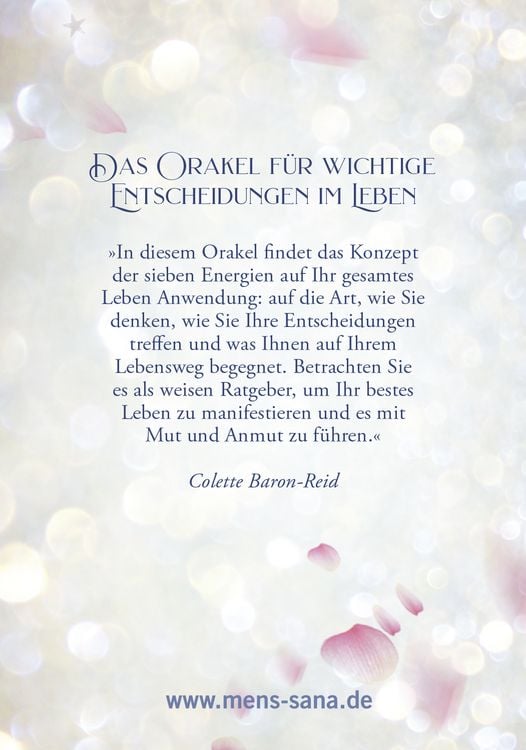 Das Orakel für wichtige Entscheidungen im Leben

»In diesem Orakel findet das Konzept der sieben Energien auf Ihr gesamtes Leben Anwendung: auf die Art, wie Sie denken, wie Sie Ihre Entscheidungen treffen und was Ihnen auf Ihrem Lebensweg begegnet. Betrachten Sie es als weisen Ratgeber, um Ihr bestes Leben zu manifestieren und es mit Mut und Anmut zu führen.«

Colette Baron-Reid

www.mens-sana.de